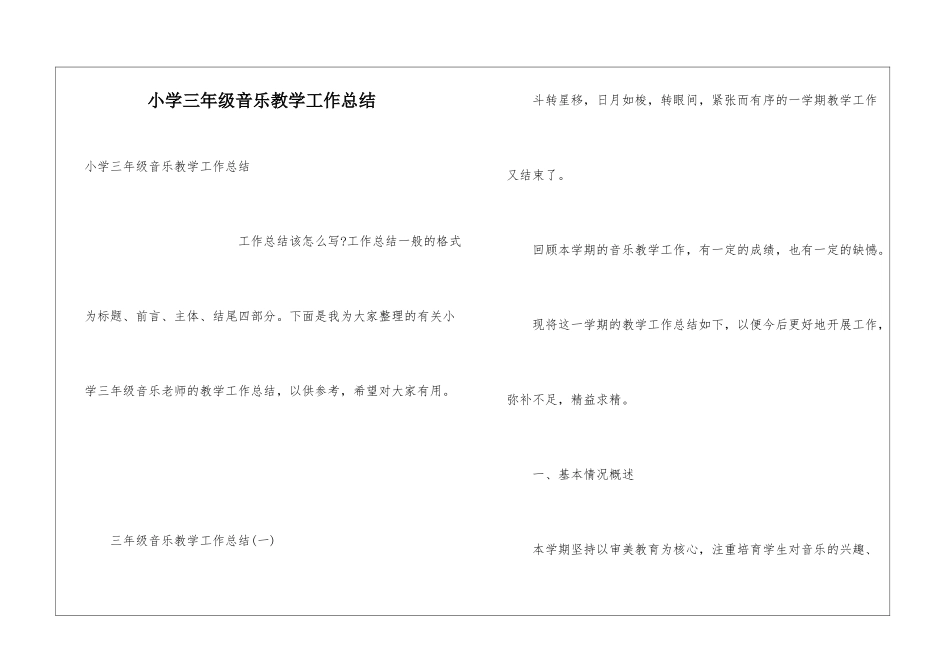 小学三年级音乐教学工作总结

小学三年级音乐教学工作总结

工作总结该怎么写?工作总结一般的格式为标题、前言、主体、结尾四部分。下面是我为大家整理的有关小学三年级音乐老师的教学工作总结，以供参考，希望对大家有用。

三年级音乐教学工作总结(一)

斗转星移，日月如梭，转眼间，紧张而有序的一学期教学工作又结束了。

回顾本学期的音乐教学工作，有一定的成绩，也有一定的缺憾。

现将这一学期的教学工作总结如下，以便今后更好地开展工作，弥补不足，精益求精。

一、基本情况概述

本学期坚持以审美教育为核心，注重培育学生对音乐的兴趣、